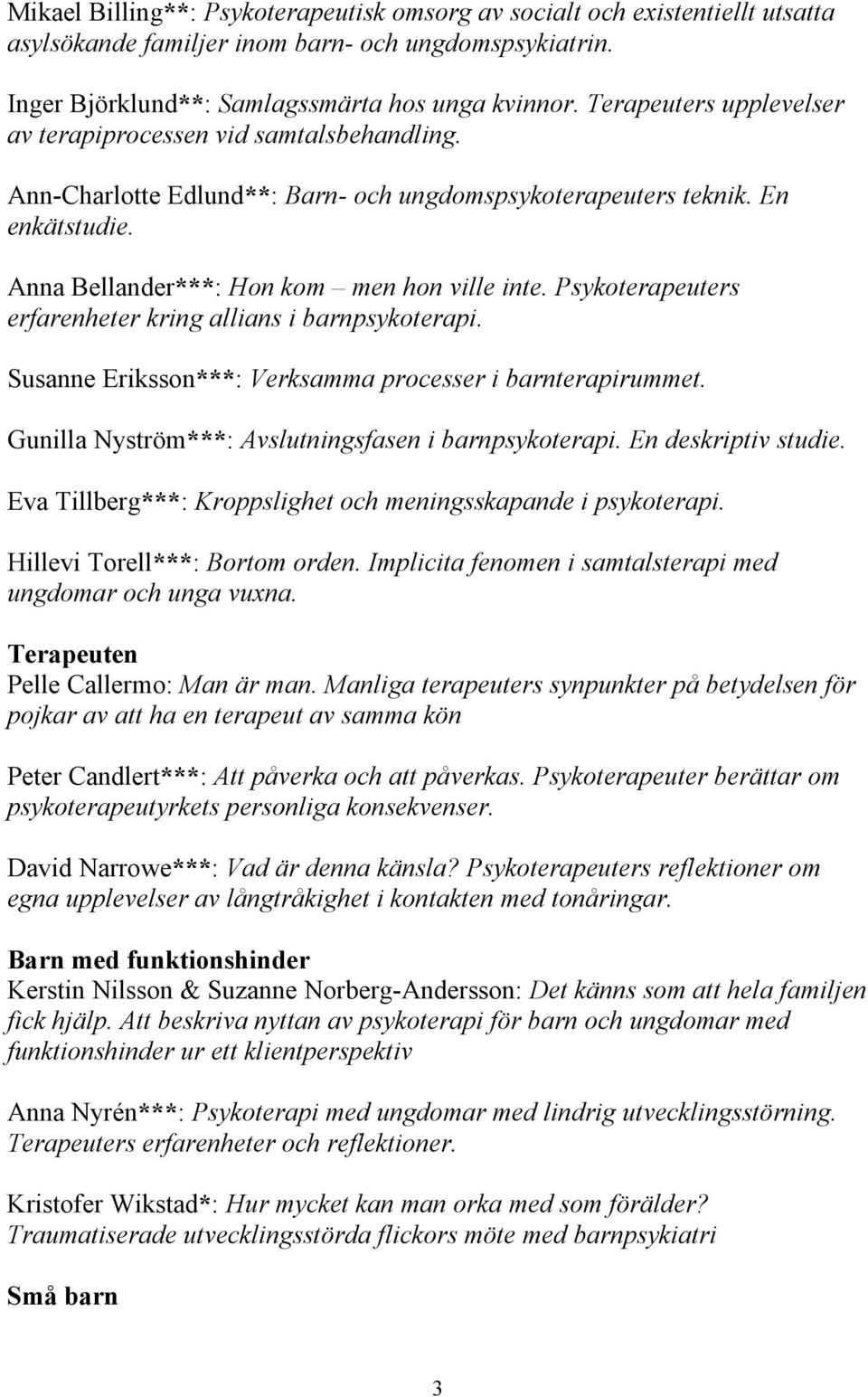 Mikael Billing**: Psykoterapeutisk omsorg av socialt och existentiellt utsatta asylsökande familjer inom barn- och ungdomspsykiatrin.

Inger Björklund**: Samlagssmärta hos unga kvinnor. Terapeuters upplevelser av terapiprocessen vid samtalsbehandling.

Ann-Charlotte Edlund**: Barn- och ungdomspsykoterapeuters teknik. En enkätstudie.

Anna Bellander***: Hon kom – men hon ville inte. Psykoterapeuters erfarenheter kring allians i barnpsykoterapi.

Susanne Eriksson***: Verksamma processer i barnterapirummet.

Gunilla Nyström***: Avslutningsfasen i barnpsykoterapi. En deskriptiv studie.

Eva Tillberg***: Kroppslighet och meningsskapande i psykoterapi.

Hillevi Torell***: Bortom orden. Implicita fenomen i samtalsterapi med ungdomar och unga vuxna.

Terapeuten
Pelle Callermo: Man är man. Manliga terapeuters synpunkter på betydelsen för pojkar av att ha en terapeut av samma kön

Peter Candlert***: Att påverka och att påverkas. Psykoterapeuter berättar om psykoterapeutyrkets personliga konsekvenser.

David Narrowe***: Vad är denna känsla? Psykoterapeuters reflektioner om egna upplevelser av långtråkighet i kontakten med tonåringar.

Barn med funktionshinder
Kerstin Nilsson & Suzanne Norberg-Andersson: Det känns som att hela familjen fick hjälp. Att beskriva nyttan av psykoterapi för barn och ungdomar med funktionshinder ur ett klientperspektiv

Anna Nyrén***: Psykoterapi med ungdomar med lindrig utvecklingsstörning. Terapeuters erfarenheter och reflektioner.

Kristofer Wikstad*: Hur mycket kan man orka med som förälder? Traumatiserade utvecklingsstörda flickors möte med barnpsykiatri

Små barn

3